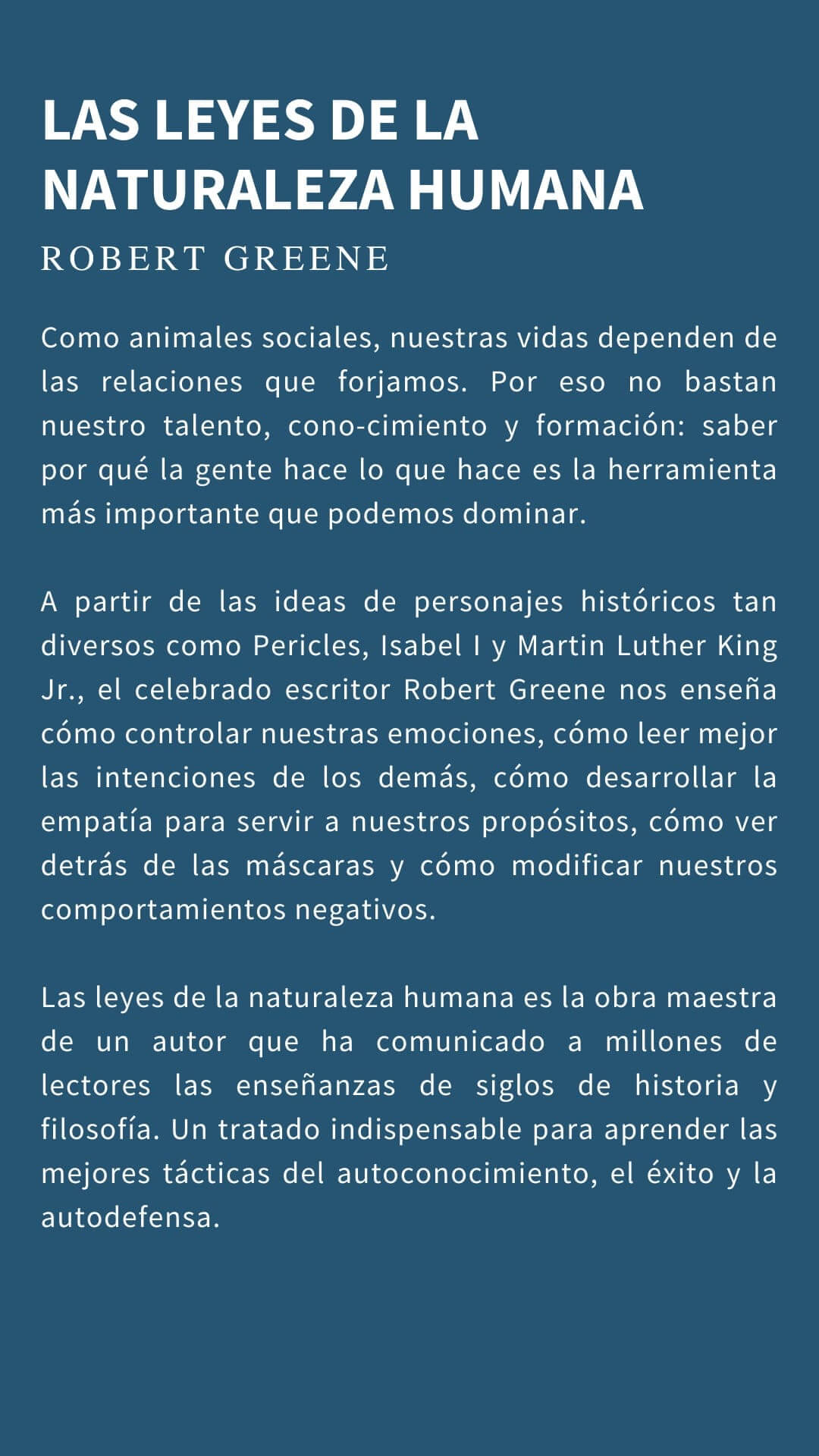 LAS LEYES DE LA NATURALEZA HUMANA

ROBERT GREENE

Como animales sociales, nuestras vidas dependen de las relaciones que forjamos. Por eso no bastan nuestro talento, cono-cimiento y formación: saber por qué la gente hace lo que hace es la herramienta más importante que podemos dominar.

A partir de las ideas de personajes históricos tan diversos como Pericles, Isabel I y Martin Luther King Jr., el celebrado escritor Robert Greene nos enseña cómo controlar nuestras emociones, cómo leer mejor las intenciones de los demás, cómo desarrollar la empatía para servir a nuestros propósitos, cómo ver detrás de las máscaras y cómo modificar nuestros comportamientos negativos.

Las leyes de la naturaleza humana es la obra maestra de un autor que ha comunicado a millones de lectores las enseñanzas de siglos de historia y filosofía. Un tratado indispensable para aprender las mejores tácticas del autoconocimiento, el éxito y la autodefensa.